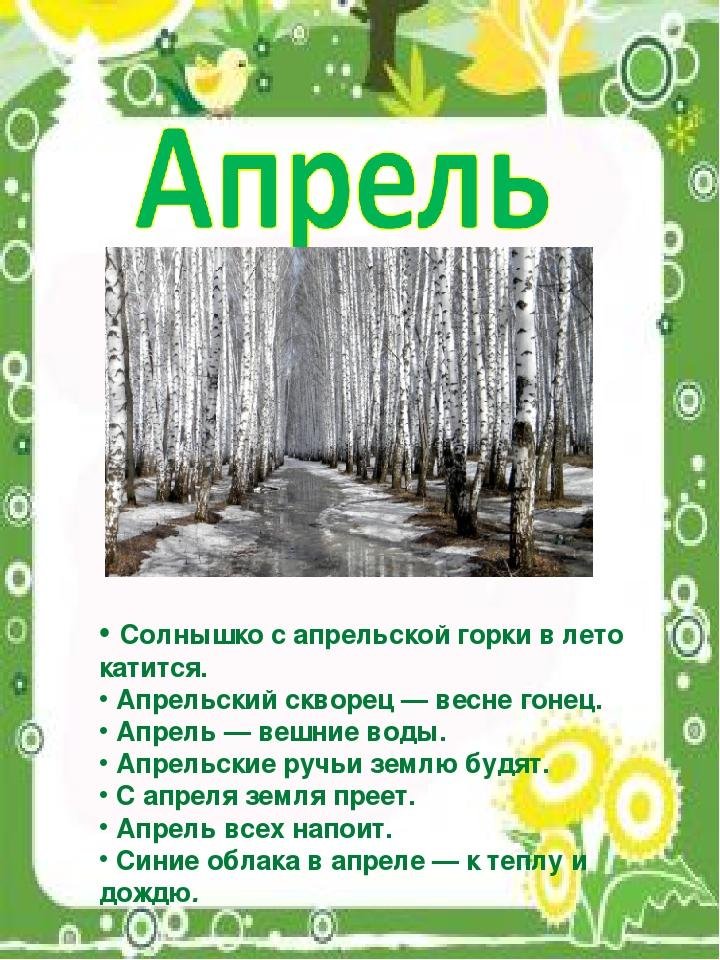 Апрель

• Солнышко с апрельской горки в лето катится.
• Апрельский скворец — весне гонец.
• Апрель — вешние воды.
• Апрельские ручьи землю будят.
• С апреля земля преет.
• Апрель всех напоит.
• Синие облака в апреле — к теплу и дождю.